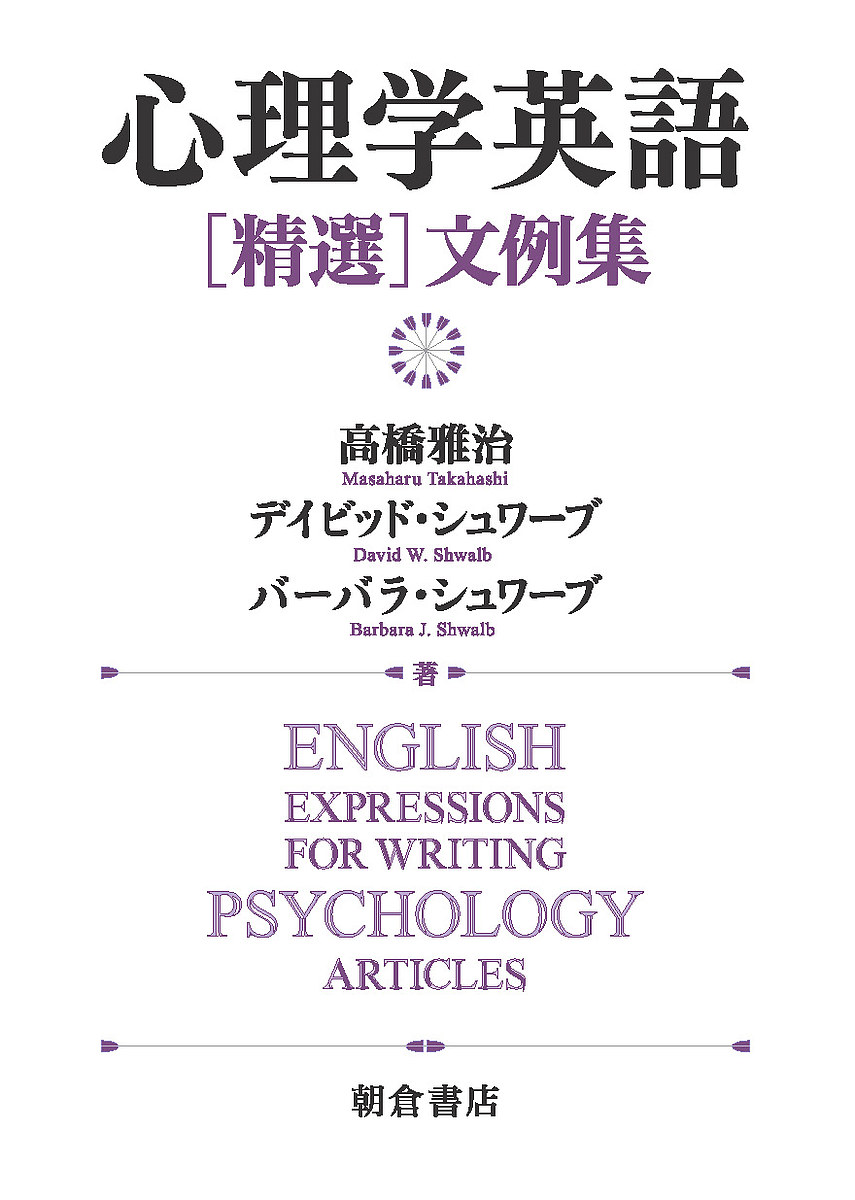 心理学英語
［精選］文例集

高橋雅治
Masaharu Takahashi
デイビッド・シュワーブ
David W. Shwalb
バーバラ・シュワーブ
Barbara J. Shwalb
著

ENGLISH
EXPRESSIONS
FOR WRITING
PSYCHOLOGY
ARTICLES

朝倉書店